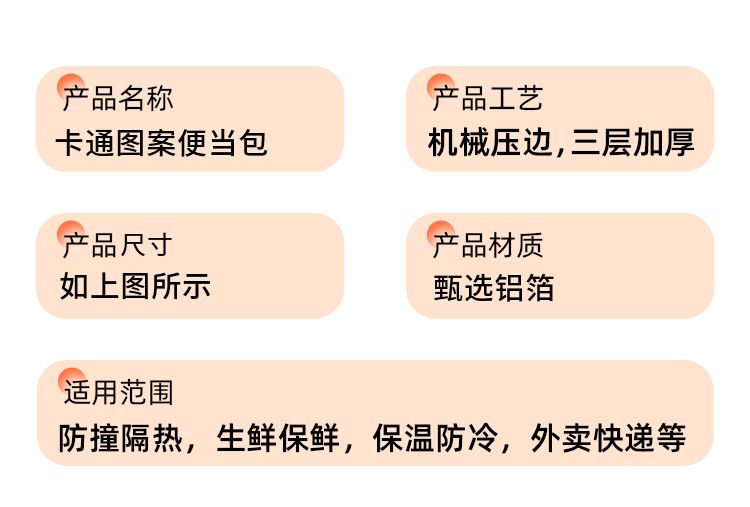 产品名称
卡通图案便当包

产品工艺
机械压边,三层加厚

产品尺寸
如上图所示

产品材质
甄选铝箔

适用范围
防撞隔热，生鲜保鲜，保温防冷，外卖快递等